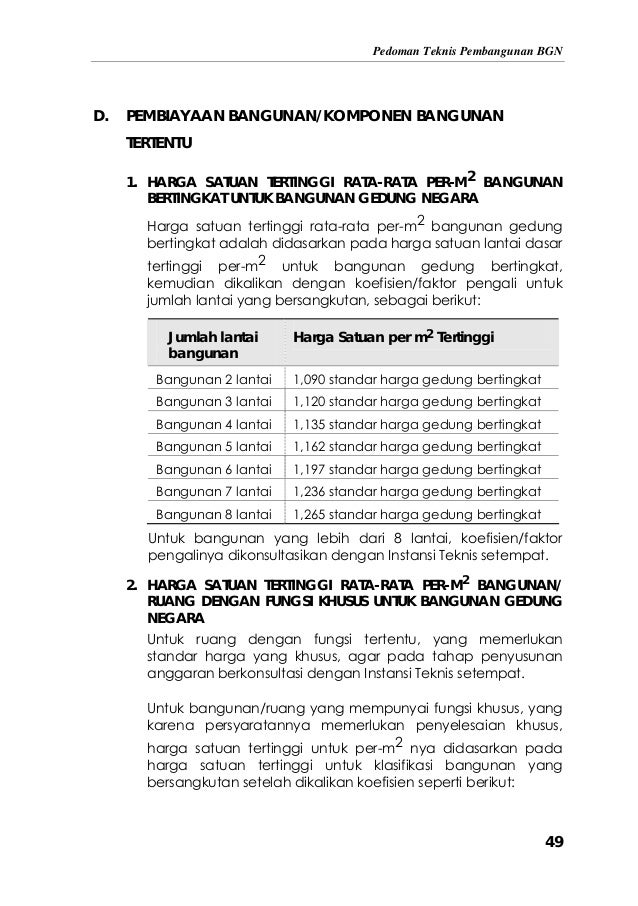 Pedoman Teknis Pembangunan BGN

D. PEMBIAYAAN BANGUNAN/KOMPONEN BANGUNAN TERTENTU

1. HARGA SATUAN TERTINGGI RATA-RATA PER-M$^2$ BANGUNAN BERTINGKAT UNTUK BANGUNAN GEDUNG NEGARA

Harga satuan tertinggi rata-rata per-m$^2$ bangunan gedung bertingkat adalah didasarkan pada harga satuan lantai dasar tertinggi per-m$^2$ untuk bangunan gedung bertingkat, kemudian dikalikan dengan koefisien/faktor pengali untuk jumlah lantai yang bersangkutan, sebagai berikut:

| Jumlah lantai bangunan | Harga Satuan per m$^2$ Tertinggi |
|---|---|
| Bangunan 2 lantai | 1,090 standar harga gedung bertingkat |
| Bangunan 3 lantai | 1,120 standar harga gedung bertingkat |
| Bangunan 4 lantai | 1,135 standar harga gedung bertingkat |
| Bangunan 5 lantai | 1,162 standar harga gedung bertingkat |
| Bangunan 6 lantai | 1,197 standar harga gedung bertingkat |
| Bangunan 7 lantai | 1,236 standar harga gedung bertingkat |
| Bangunan 8 lantai | 1,265 standar harga gedung bertingkat |

Untuk bangunan yang lebih dari 8 lantai, koefisien/faktor pengalinya dikonsultasikan dengan Instansi Teknis setempat.

2. HARGA SATUAN TERTINGGI RATA-RATA PER-M$^2$ BANGUNAN/ RUANG DENGAN FUNGSI KHUSUS UNTUK BANGUNAN GEDUNG NEGARA

Untuk ruang dengan fungsi tertentu, yang memerlukan standar harga yang khusus, agar pada tahap penyusunan anggaran berkonsultasi dengan Instansi Teknis setempat.

Untuk bangunan/ruang yang mempunyai fungsi khusus, yang karena persyaratannya memerlukan penyelesaian khusus, harga satuan tertinggi untuk per-m$^2$ nya didasarkan pada harga satuan tertinggi untuk klasifikasi bangunan yang bersangkutan setelah dikalikan koefisien seperti berikut:

49